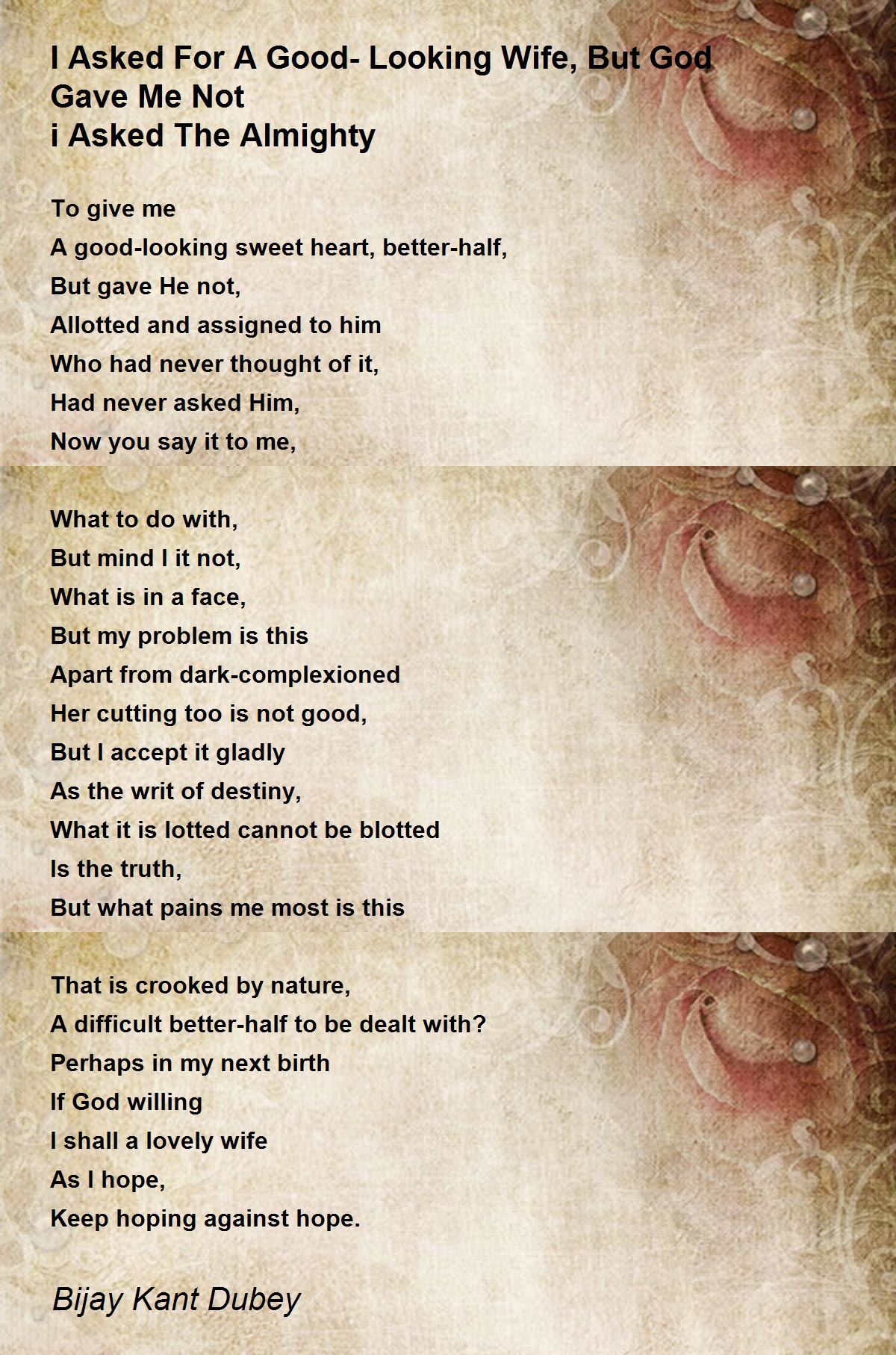 I Asked For A Good- Looking Wife, But God Gave Me Not
i Asked The Almighty

To give me
A good-looking sweet heart, better-half,
But gave He not,
Allotted and assigned to him
Who had never thought of it,
Had never asked Him,
Now you say it to me,

What to do with,
But mind I it not,
What is in a face,
But my problem is this
Apart from dark-complexioned
Her cutting too is not good,
But I accept it gladly
As the writ of destiny,
What it is lotted cannot be blotted
Is the truth,
But what pains me most is this

That is crooked by nature,
A difficult better-half to be dealt with?
Perhaps in my next birth
If God willing
I shall a lovely wife
As I hope,
Keep hoping against hope.

Bijay Kant Dubey